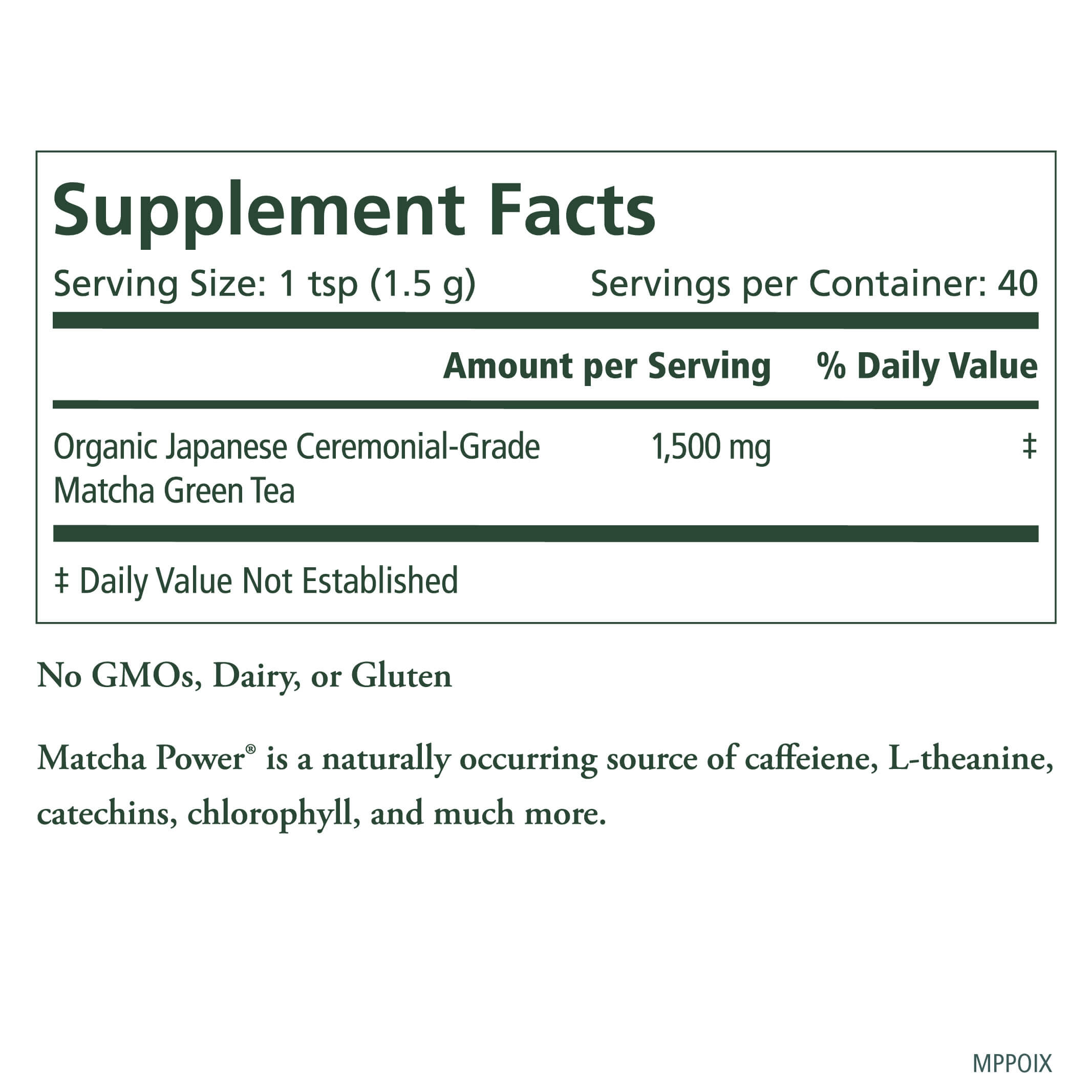 Supplement Facts

Serving Size: 1 tsp (1.5 g) Servings per Container: 40

| | Amount per Serving | % Daily Value |
|---|---|---|
| Organic Japanese Ceremonial-Grade Matcha Green Tea | 1,500 mg | ‡ |

‡ Daily Value Not Established

No GMOs, Dairy, or Gluten

Matcha Power® is a naturally occurring source of caffeiene, L-theanine, catechins, chlorophyll, and much more.

MPPOIX